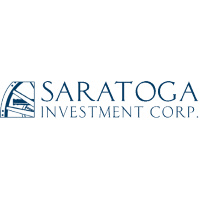 SARATOGA
INVESTMENT CORP.